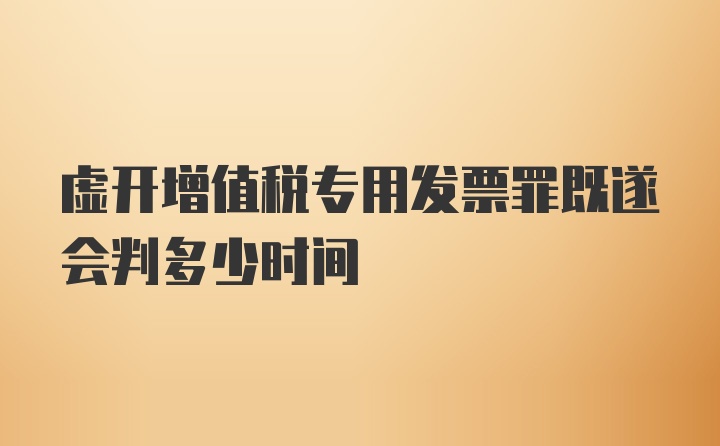 虚开增值税专用发票罪既遂会判多少时间